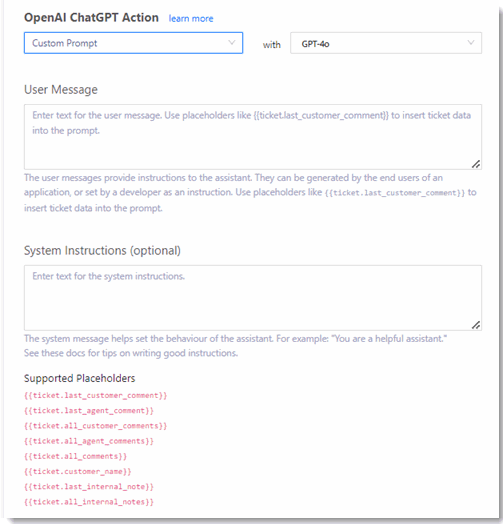 OpenAI ChatGPT Action learn more

Custom Prompt with GPT-4o

User Message

Enter text for the user message. Use placeholders like {{ticket.last_customer_comment}} to insert ticket data into the prompt.

The user messages provide instructions to the assistant. They can be generated by the end users of an application, or set by a developer as an instruction. Use placeholders like {{ticket.last_customer_comment}} to insert ticket data into the prompt.

System Instructions (optional)

Enter text for the system instructions.

The system message helps set the behaviour of the assistant. For example: "You are a helpful assistant." See these docs for tips on writing good instructions.

Supported Placeholders

{{ticket.last_customer_comment}}
{{ticket.last_agent_comment}}
{{ticket.all_customer_comments}}
{{ticket.all_agent_comments}}
{{ticket.all_comments}}
{{ticket.customer_name}}
{{ticket.last_internal_note}}
{{ticket.all_internal_notes}}